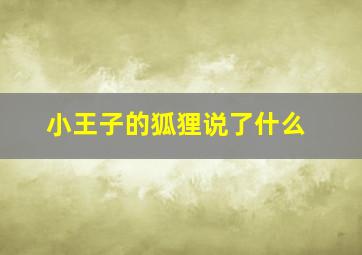 小王子的狐狸说了什么